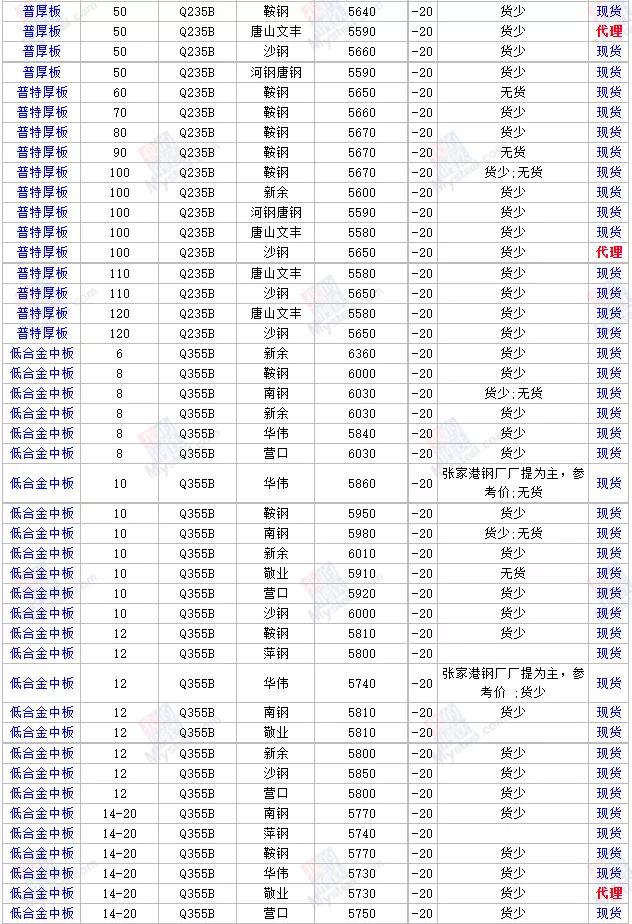 | 普厚板 | 50 | Q235B | 鞍钢 | 5640 | -20 | 货少 | 现货 |
|---|---|---|---|---|---|---|---|
| 普厚板 | 50 | Q235B | 唐山文丰 | 5590 | -20 | 货少 | 代理 |
| 普厚板 | 50 | Q235B | 沙钢 | 5660 | -20 | 货少 | 现货 |
| 普厚板 | 50 | Q235B | 河钢唐钢 | 5590 | -20 | 货少 | 现货 |
| 普特厚板 | 60 | Q235B | 鞍钢 | 5650 | -20 | 无货 | 现货 |
| 普特厚板 | 70 | Q235B | 鞍钢 | 5660 | -20 | 货少 | 现货 |
| 普特厚板 | 80 | Q235B | 鞍钢 | 5670 | -20 | 货少 | 现货 |
| 普特厚板 | 90 | Q235B | 鞍钢 | 5670 | -20 | 无货 | 现货 |
| 普特厚板 | 100 | Q235B | 鞍钢 | 5670 | -20 | 货少;无货 | 现货 |
| 普特厚板 | 100 | Q235B | 新余 | 5600 | -20 | 货少 | 现货 |
| 普特厚板 | 100 | Q235B | 河钢唐钢 | 5590 | -20 | 货少 | 现货 |
| 普特厚板 | 100 | Q235B | 唐山文丰 | 5580 | -20 | 货少 | 现货 |
| 普特厚板 | 100 | Q235B | 沙钢 | 5650 | -20 | 货少 | 代理 |
| 普特厚板 | 110 | Q235B | 唐山文丰 | 5580 | -20 | 货少 | 现货 |
| 普特厚板 | 110 | Q235B | 沙钢 | 5650 | -20 | 货少 | 现货 |
| 普特厚板 | 120 | Q235B | 唐山文丰 | 5580 | -20 | 货少 | 现货 |
| 普特厚板 | 120 | Q235B | 沙钢 | 5650 | -20 | 货少 | 现货 |
| 低合金中板 | 6 | Q355B | 新余 | 6360 | -20 | 货少 | 现货 |
| 低合金中板 | 8 | Q355B | 鞍钢 | 6000 | -20 | 货少 | 现货 |
| 低合金中板 | 8 | Q355B | 南钢 | 6030 | -20 | 货少;无货 | 现货 |
| 低合金中板 | 8 | Q355B | 新余 | 6030 | -20 | 货少 | 现货 |
| 低合金中板 | 8 | Q355B | 华伟 | 5840 | -20 | 货少 | 现货 |
| 低合金中板 | 8 | Q355B | 营口 | 6030 | -20 | 货少 | 现货 |
| 低合金中板 | 10 | Q355B | 华伟 | 5860 | -20 | 张家港钢厂厂提为主，参考价;无货 | 现货 |
| 低合金中板 | 10 | Q355B | 鞍钢 | 5950 | -20 | 货少 | 现货 |
| 低合金中板 | 10 | Q355B | 南钢 | 5980 | -20 | 货少;无货 | 现货 |
| 低合金中板 | 10 | Q355B | 新余 | 6010 | -20 | 货少 | 现货 |
| 低合金中板 | 10 | Q355B | 敬业 | 5910 | -20 | 无货 | 现货 |
| 低合金中板 | 10 | Q355B | 营口 | 5920 | -20 | 货少 | 现货 |
| 低合金中板 | 10 | Q355B | 沙钢 | 6000 | -20 | 货少 | 现货 |
| 低合金中板 | 12 | Q355B | 鞍钢 | 5810 | -20 | 货少 | 现货 |
| 低合金中板 | 12 | Q355B | 萍钢 | 5800 | -20 |  | 现货 |
| 低合金中板 | 12 | Q355B | 华伟 | 5740 | -20 | 张家港钢厂厂提为主，参考价 ;货少 | 现货 |
| 低合金中板 | 12 | Q355B | 南钢 | 5810 | -20 | 货少 | 现货 |
| 低合金中板 | 12 | Q355B | 敬业 | 5810 | -20 |  | 现货 |
| 低合金中板 | 12 | Q355B | 新余 | 5800 | -20 | 货少 | 现货 |
| 低合金中板 | 12 | Q355B | 沙钢 | 5850 | -20 | 货少 | 现货 |
| 低合金中板 | 12 | Q355B | 营口 | 5800 | -20 | 货少 | 现货 |
| 低合金中板 | 14-20 | Q355B | 南钢 | 5770 | -20 | 货少 | 现货 |
| 低合金中板 | 14-20 | Q355B | 萍钢 | 5740 | -20 |  | 现货 |
| 低合金中板 | 14-20 | Q355B | 鞍钢 | 5770 | -20 | 货少 | 现货 |
| 低合金中板 | 14-20 | Q355B | 华伟 | 5730 | -20 | 货少 | 现货 |
| 低合金中板 | 14-20 | Q355B | 敬业 | 5730 | -20 | 货少 | 代理 |
| 低合金中板 | 14-20 | Q355B | 营口 | 5750 | -20 | 货少 | 现货 |